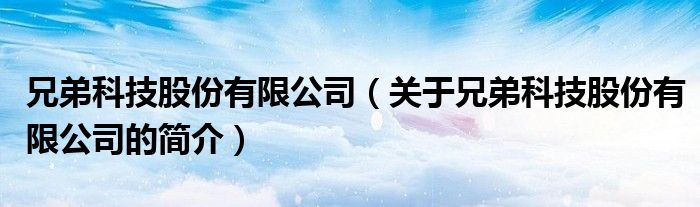 兄弟科技股份有限公司（关于兄弟科技股份有限公司的简介）